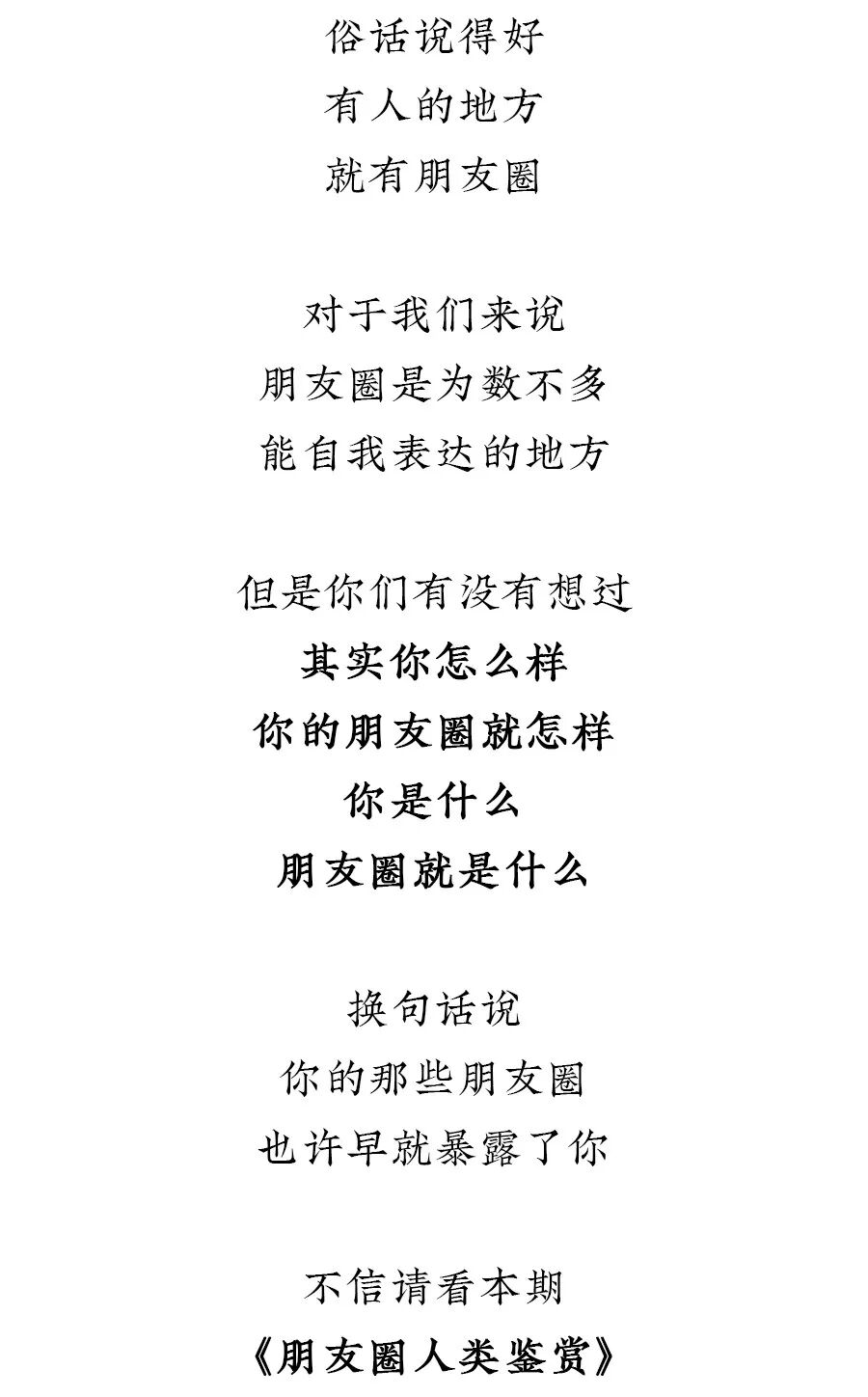 俗话说得好
有人的地方
就有朋友圈

对于我们来说
朋友圈是为数不多
能自我表达的地方

但是你们有没有想过
其实你怎么样
你的朋友圈就怎样
你是什么
朋友圈就是什么

换句话说
你的那些朋友圈
也许早就暴露了你

不信请看本期
《朋友圈人类鉴赏》